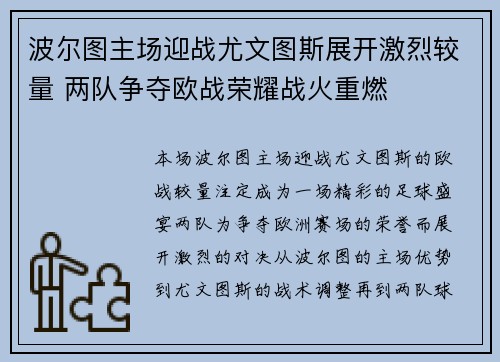 波尔图主场迎战尤文图斯展开激烈较量 两队争夺欧战荣耀战火重燃

本场波尔图主场迎战尤文图斯的欧战较量注定成为一场精彩的足球盛宴两队为争夺欧洲赛场的荣誉而展开激烈的对决从波尔图的主场优势到尤文图斯的战术调整再到两队球